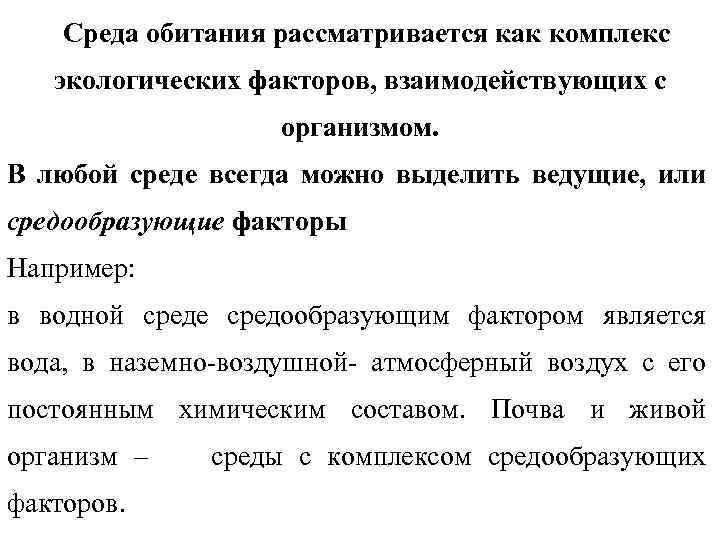 Среда обитания рассматривается как комплекс экологических факторов, взаимодействующих с организмом.

В любой среде всегда можно выделить ведущие, или средообразующие факторы

Например:

в водной среде средообразующим фактором является вода, в наземно-воздушной- атмосферный воздух с его постоянным химическим составом. Почва и живой организм – среды с комплексом средообразующих факторов.